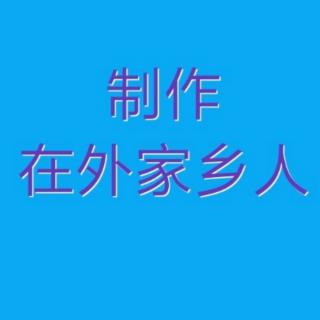 制作
在外家乡人